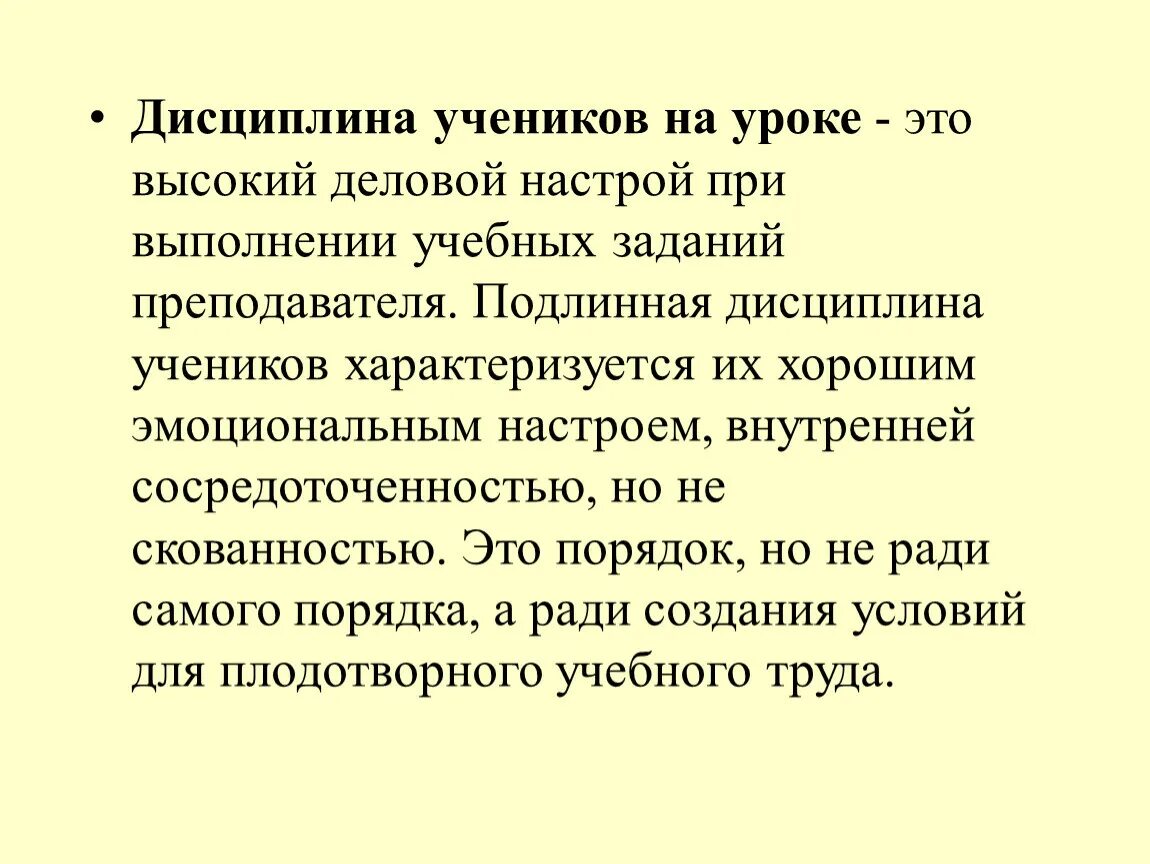 • Дисциплина учеников на уроке - это высокий деловой настрой при выполнении учебных заданий преподавателя. Подлинная дисциплина учеников характеризуется их хорошим эмоциональным настроем, внутренней сосредоточенностью, но не скованностью. Это порядок, но не ради самого порядка, а ради создания условий для плодотворного учебного труда.